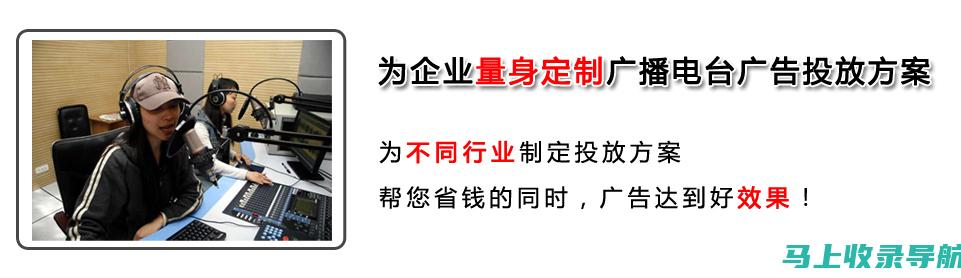 为企业量身定制广播电台广告投放方案

为不同行业制定投放方案

帮您省钱的同时，广告达到好效果！

马上收录导航